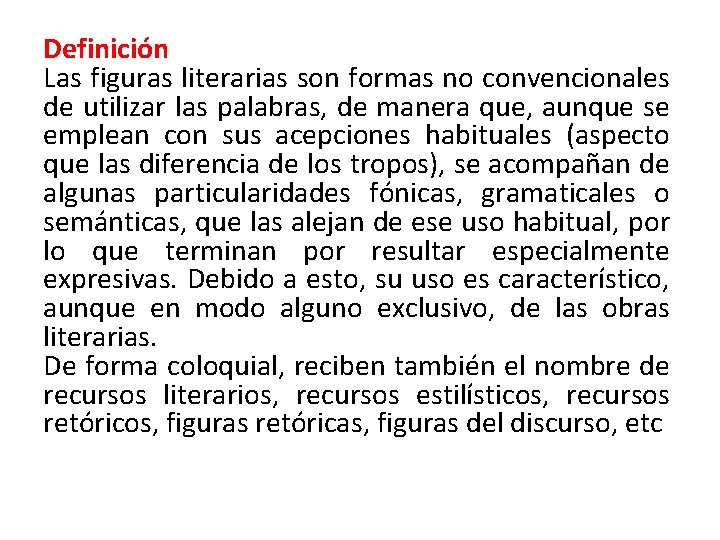 Definición

Las figuras literarias son formas no convencionales de utilizar las palabras, de manera que, aunque se emplean con sus acepciones habituales (aspecto que las diferencia de los tropos), se acompañan de algunas particularidades fónicas, gramaticales o semánticas, que las alejan de ese uso habitual, por lo que terminan por resultar especialmente expresivas. Debido a esto, su uso es característico, aunque en modo alguno exclusivo, de las obras literarias.

De forma coloquial, reciben también el nombre de recursos literarios, recursos estilísticos, recursos retóricos, figuras retóricas, figuras del discurso, etc